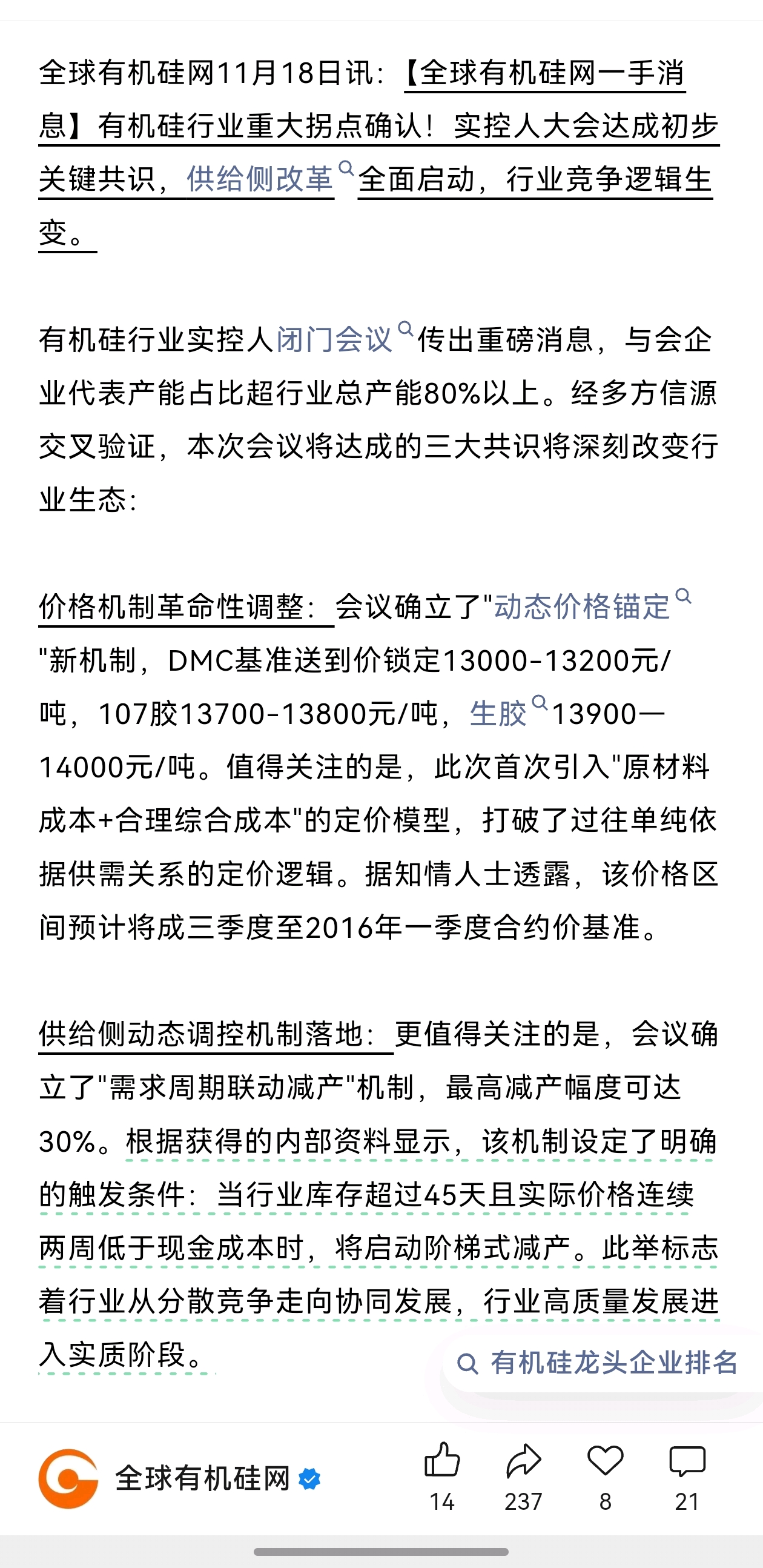 全球有机硅网11月18日讯：【全球有机硅网一手消息】有机硅行业重大拐点确认！实控人大会达成初步关键共识，供给侧改革全面启动，行业竞争逻辑生变。

有机硅行业实控人闭门会议传出重磅消息，与会企业代表产能占比超行业总产能80%以上。经多方信源交叉验证，本次会议将达成的三大共识将深刻改变行业生态：

价格机制革命性调整：会议确立了"动态价格锚定"新机制，DMC基准送到价锁定13000-13200元/吨，107胶13700-13800元/吨，生胶13900—14000元/吨。值得关注的是，此次首次引入"原材料成本+合理综合成本"的定价模型，打破了过往单纯依据供需关系的定价逻辑。据知情人士透露，该价格区间预计将成三季度至2016年一季度合约价基准。

供给侧动态调控机制落地：更值得关注的是，会议确立了"需求周期联动减产"机制，最高减产幅度可达30%。根据获得的内部资料显示，该机制设定了明确的触发条件：当行业库存超过45天且实际价格连续两周低于现金成本时，将启动阶梯式减产。此举标志着行业从分散竞争走向协同发展，行业高质量发展进入实质阶段。

有机硅龙头企业排名

全球有机硅网

14 237 8 21